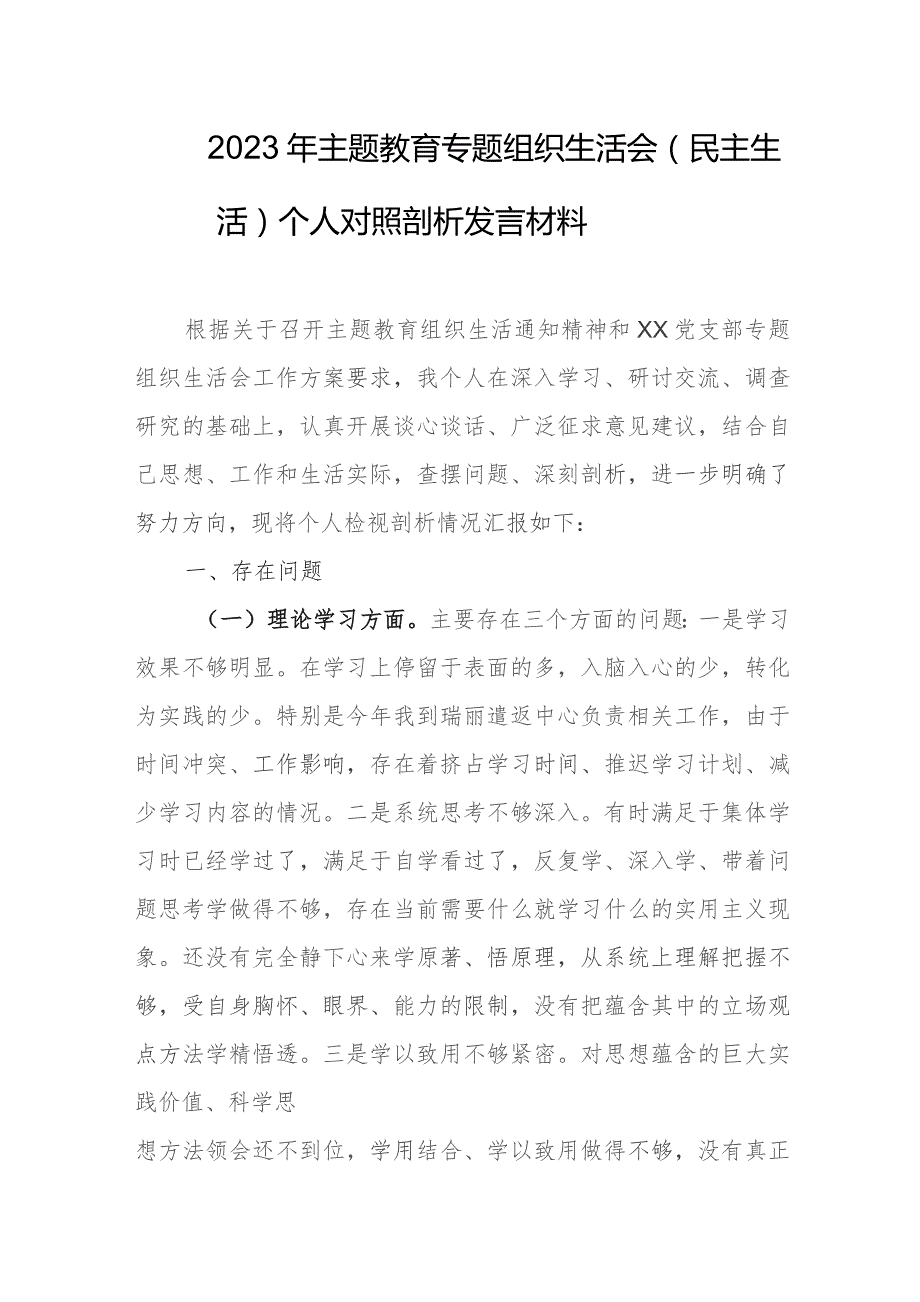 2023年主题教育专题组织生活会（民主生活）个人对照剖析发言材料

根据关于召开主题教育组织生活通知精神和XX党支部专题组织生活会工作方案要求，我个人在深入学习、研讨交流、调查研究的基础上，认真开展谈心谈话、广泛征求意见建议，结合自己思想、工作和生活实际，查摆问题、深刻剖析，进一步明确了努力方向，现将个人检视剖析情况汇报如下：

一、存在问题

（一）理论学习方面。主要存在三个方面的问题：一是学习效果不够明显。在学习上停留于表面的多，入脑入心的少，转化为实践的少。特别是今年我到瑞丽遣返中心负责相关工作，由于时间冲突、工作影响，存在着挤占学习时间、推迟学习计划、减少学习内容的情况。二是系统思考不够深入。有时满足于集体学习时已经学过了，满足于自学看过了，反复学、深入学、带着问题思考学做得不够，存在当前需要什么就学习什么的实用主义现象。还没有完全静下心来学原著、悟原理，从系统上理解把握不够，受自身胸怀、眼界、能力的限制，没有把蕴含其中的立场观点方法学精悟透。三是学以致用不够紧密。对思想蕴含的巨大实践价值、科学思

想方法领会还不到位，学用结合、学以致用做得不够，没有真正